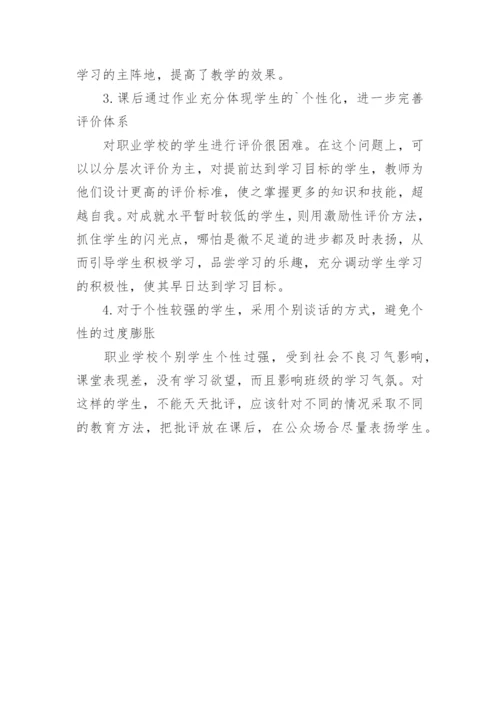 学习的主阵地，提高了教学的效果。

3.课后通过作业充分体现学生的`个性化，进一步完善评价体系

对职业学校的学生进行评价很困难。在这个问题上，可以以分层次评价为主，对提前达到学习目标的学生，教师为他们设计更高的评价标准，使之掌握更多的知识和技能，超越自我。对成就水平暂时较低的学生，则用激励性评价方法，抓住学生的闪光点，哪怕是微不足道的进步都及时表扬，从而引导学生积极学习，品尝学习的乐趣，充分调动学生学习的积极性，使其早日达到学习目标。

4.对于个性较强的学生，采用个别谈话的方式，避免个性的过度膨胀

职业学校个别学生个性过强，受到社会不良习气影响，课堂表现差，没有学习欲望，而且影响班级的学习气氛。对这样的学生，不能天天批评，应该针对不同的情况采取不同的教育方法，把批评放在课后，在公众场合尽量表扬学生。